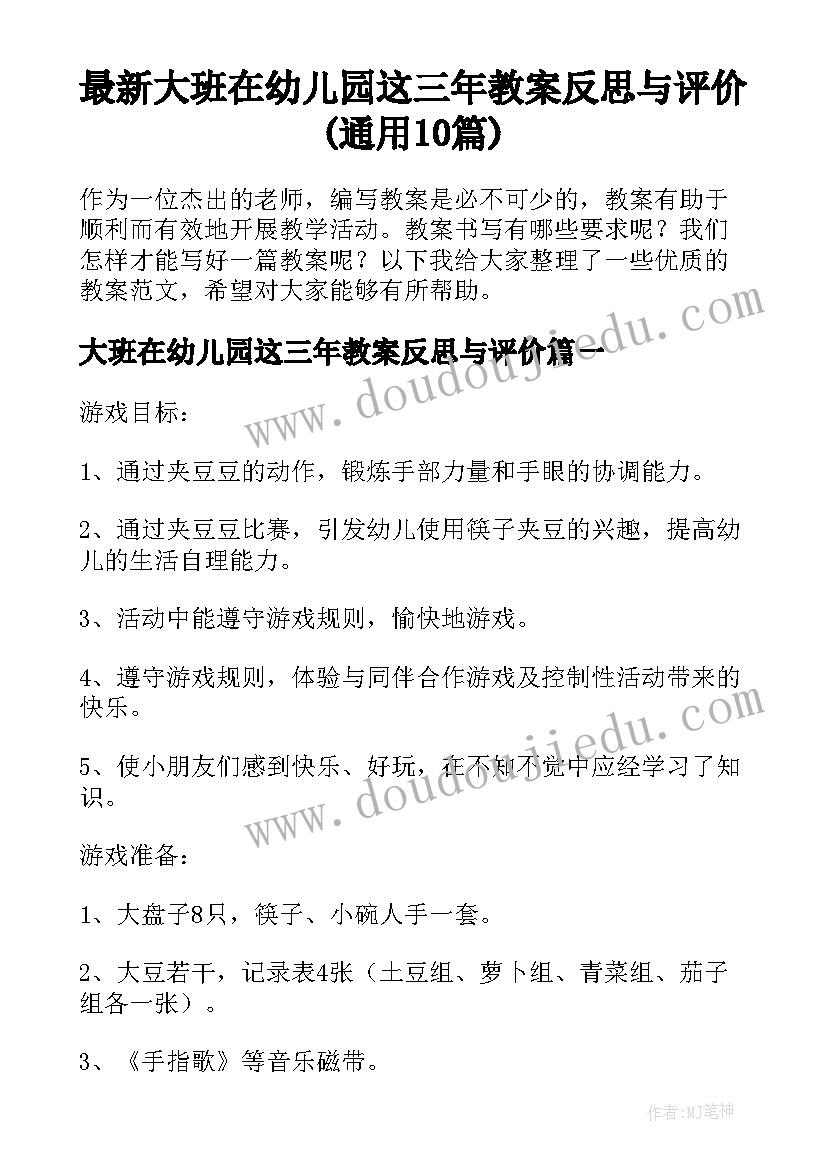 最新大班在幼儿园这三年教案反思与评价(通用10篇)

作为一位杰出的老师，编写教案是必不可少的，教案有助于顺利而有效地开展教学活动。教案书写有哪些要求呢？我们怎样才能写好一篇教案呢？以下我给大家整理了一些优质的教案范文，希望对大家能够有所帮助。

大班在幼儿园这三年教案反思与评价篇一

游戏目标：

1、通过夹豆豆的动作，锻炼手部力量和手眼的协调能力。

2、通过夹豆豆比赛，引发幼儿使用筷子夹豆的兴趣，提高幼儿的生活自理能力。

3、活动中能遵守游戏规则，愉快地游戏。

4、遵守游戏规则，体验与同伴合作游戏及控制性活动带来的快乐。

5、使小朋友们感到快乐、好玩，在不知不觉中应经学习了知识。

游戏准备：

1、大盘子8只，筷子、小碗人手一套。

2、大豆若干，记录表4张（土豆组、萝卜组、青菜组、茄子组各一张）。

3、《手指歌》等音乐磁带。

www.doudoujiedu.com

www.doudoujiedu.com

作者:MJ笔神